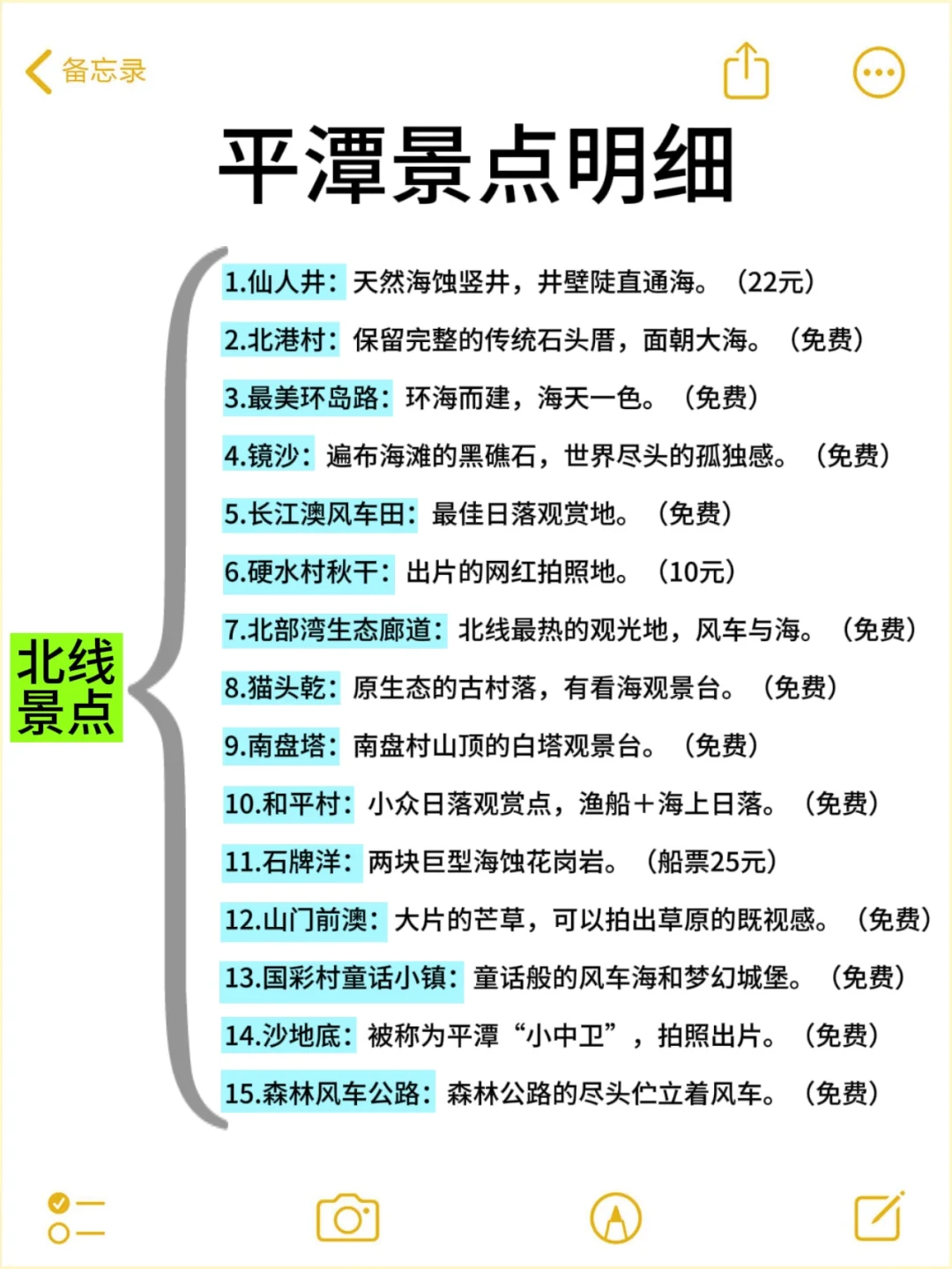 备忘录

平潭景点明细

北线景点

1.仙人井：天然海蚀竖井，井壁陡直通海。（22元）

2.北港村：保留完整的传统石头厝，面朝大海。（免费）

3.最美环岛路：环海而建，海天一色。（免费）

4.镜沙：遍布海滩的黑礁石，世界尽头的孤独感。（免费）

5.长江澳风车田：最佳日落观赏地。（免费）

6.硬水村秋千：出片的网红拍照地。（10元）

7.北部湾生态廊道：北线最热的观光地，风车与海。（免费）

8.猫头乾：原生态的古村落，有看海观景台。（免费）

9.南盘塔：南盘村山顶的白塔观景台。（免费）

10.和平村：小众日落观赏点，渔船+海上日落。（免费）

11.石牌洋：两块巨型海蚀花岗岩。（船票25元）

12.山门前澳：大片的芒草，可以拍出草原的既视感。（免费）

13.国彩村童话小镇：童话般的风车海和梦幻城堡。（免费）

14.沙地底：被称为平潭“小中卫”，拍照出片。（免费）

15.森林风车公路：森林公路的尽头伫立着风车。（免费）